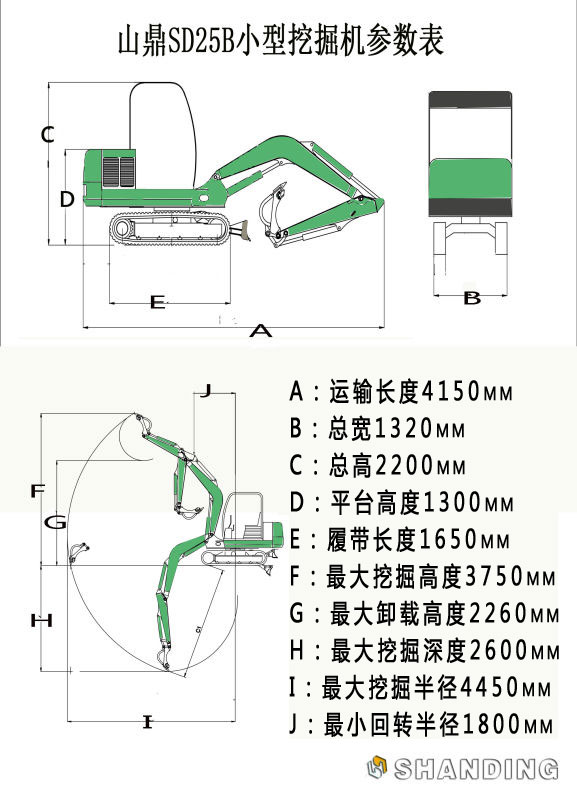 山鼎SD25B小型挖掘机参数表

C
D
E
A
B

J
F
G
H
I

A：运输长度4150MM
B：总宽1320MM
C：总高2200MM
D：平台高度1300MM
E：履带长度1650MM
F：最大挖掘高度3750MM
G：最大卸载高度2260MM
H：最大挖掘深度2600MM
I：最大挖掘半径4450MM
J：最小回转半径1800MM

SHANDING